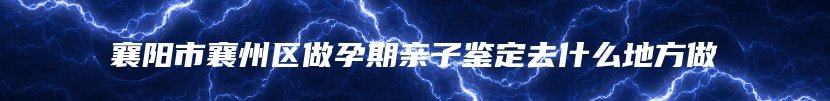 襄阳市襄州区做孕期亲子鉴定去什么地方做